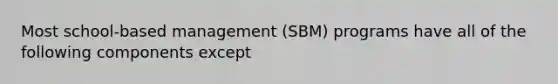 Most school-based management (SBM) programs have all of the following components except